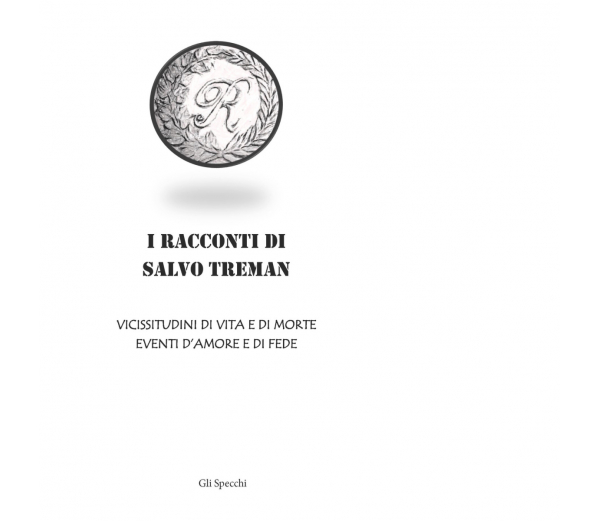 R

I RACCONTI DI
SALVO TREMAN

VICISSITUDINI DI VITA E DI MORTE
EVENTI D'AMORE E DI FEDE

Gli Specchi